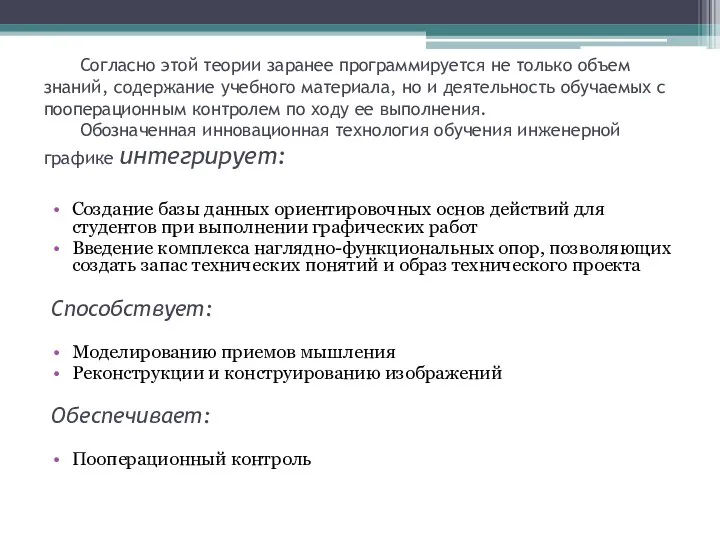 Согласно этой теории заранее программируется не только объем знаний, содержание учебного материала, но и деятельность обучаемых с пооперационным контролем по ходу ее выполнения.

Обозначенная инновационная технология обучения инженерной графике интегрирует:

• Создание базы данных ориентировочных основ действий для студентов при выполнении графических работ
• Введение комплекса наглядно-функциональных опор, позволяющих создать запас технических понятий и образ технического проекта

Способствует:

• Моделированию приемов мышления
• Реконструкции и конструированию изображений

Обеспечивает:

• Пооперационный контроль